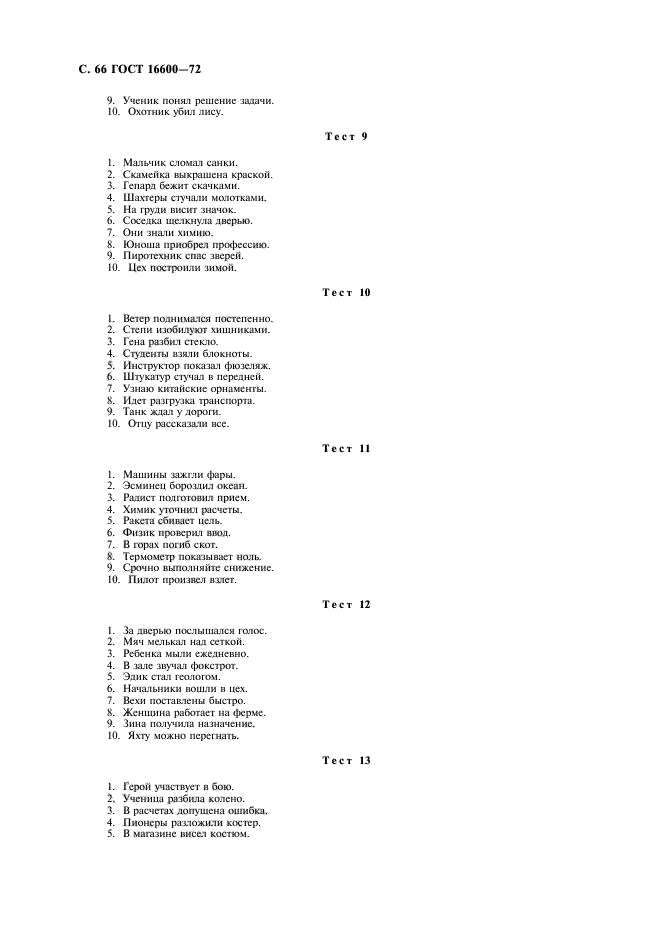 С. 66 ГОСТ 16600—72

9. Ученик понял решение задачи.
10. Охотник убил лису.

Тест 9

1. Мальчик сломал санки.
2. Скамейка выкрашена краской.
3. Гепард бежит скачками.
4. Шахтеры стучали молотками.
5. На груди висит значок.
6. Соседка щелкнула дверью.
7. Они знали химию.
8. Юноша приобрел профессию.
9. Пиротехник спас зверей.
10. Цех построили зимой.

Тест 10

1. Ветер поднимался постепенно.
2. Степи изобилуют хищниками.
3. Гена разбил стекло.
4. Студенты взяли блокноты.
5. Инструктор показал фюзеляж.
6. Штукатур стучал в передней.
7. Узнаю китайские орнаменты.
8. Идет разгрузка транспорта.
9. Танк ждал у дороги.
10. Отцу рассказали все.

Тест 11

1. Машины зажгли фары.
2. Эсминец бороздил океан.
3. Радист подготовил прием.
4. Химик уточнил расчеты.
5. Ракета сбивает цель.
6. Физик проверил ввод.
7. В горах погиб скот.
8. Термометр показывает ноль.
9. Срочно выполняйте снижение.
10. Пилот произвел взлет.

Тест 12

1. За дверью послышался голос.
2. Мяч мелькал над сеткой.
3. Ребенка мыли ежедневно.
4. В зале звучал фокстрот.
5. Эдик стал геологом.
6. Начальники вошли в цех.
7. Вехи поставлены быстро.
8. Женщина работает на ферме.
9. Зина получила назначение.
10. Яхту можно перегнать.

Тест 13

1. Герой участвует в бою.
2. Ученица разбила колено.
3. В расчетах допущена ошибка.
4. Пионеры разложили костер.
5. В магазине висел костюм.